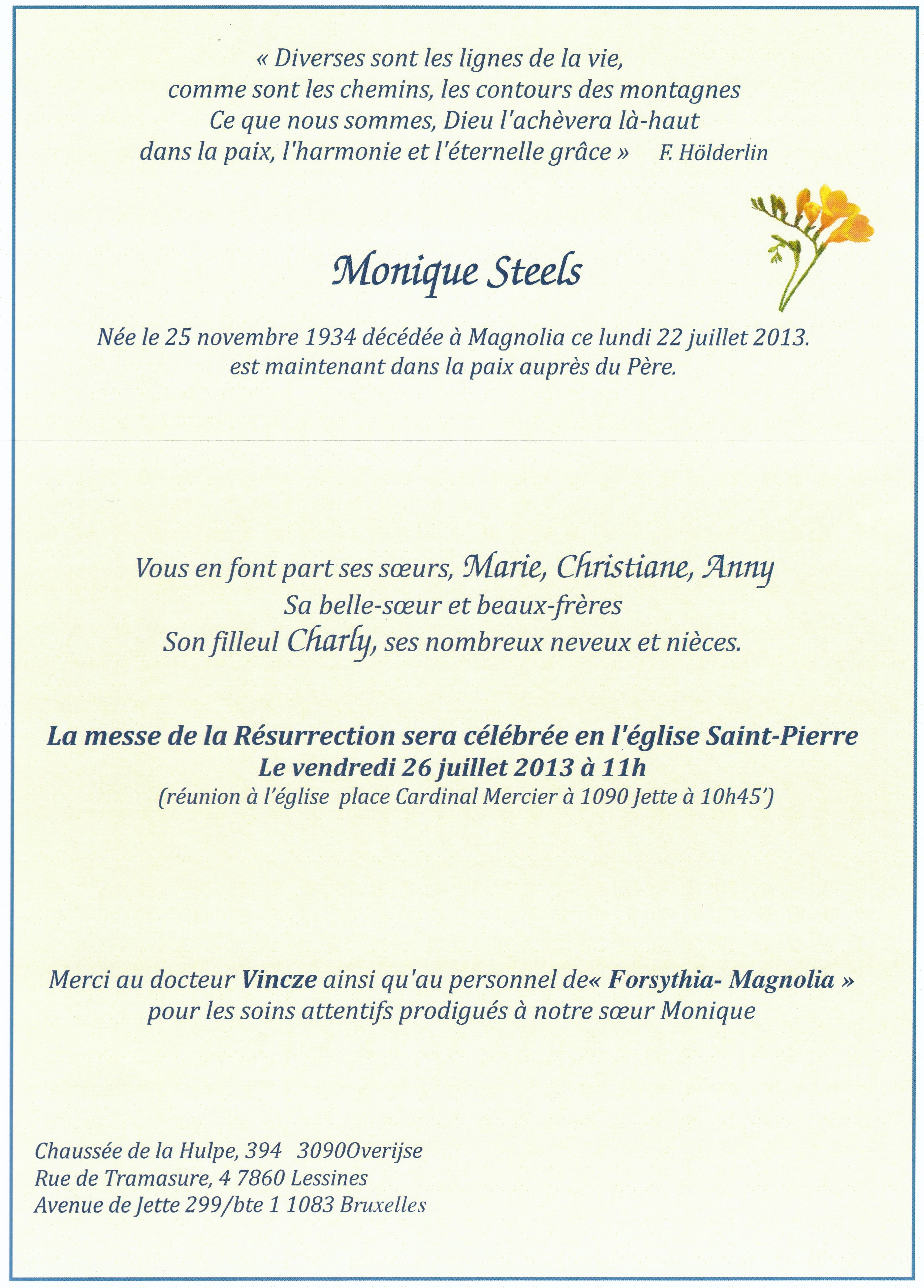 « Diverses sont les lignes de la vie,
comme sont les chemins, les contours des montagnes
Ce que nous sommes, Dieu l'achèvera là-haut
dans la paix, l'harmonie et l'éternelle grâce » F. Hölderlin

Monique Steels

Née le 25 novembre 1934 décédée à Magnolia ce lundi 22 juillet 2013.
est maintenant dans la paix auprès du Père.

Vous en font part ses sœurs, Marie, Christiane, Anny
Sa belle-sœur et beaux-frères
Son filleul Charly, ses nombreux neveux et nièces.

La messe de la Résurrection sera célébrée en l'église Saint-Pierre
Le vendredi 26 juillet 2013 à 11h
(réunion à l'église place Cardinal Mercier à 1090 Jette à 10h45')

Merci au docteur Vincze ainsi qu'au personnel de« Forsythia- Magnolia »
pour les soins attentifs prodigués à notre sœur Monique

Chaussée de la Hulpe, 394 3090Overijse
Rue de Tramasure, 4 7860 Lessines
Avenue de Jette 299/bte 1 1083 Bruxelles